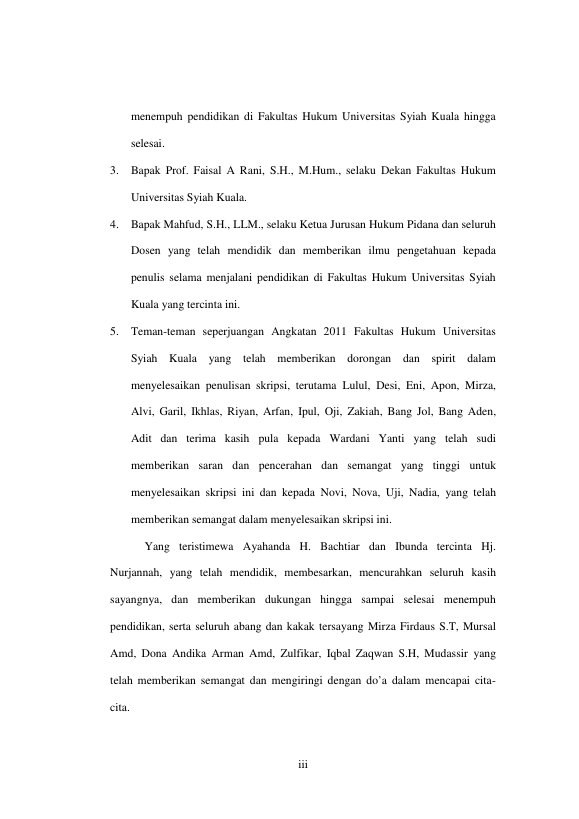 menempuh pendidikan di Fakultas Hukum Universitas Syiah Kuala hingga selesai.

3. Bapak Prof. Faisal A Rani, S.H., M.Hum., selaku Dekan Fakultas Hukum Universitas Syiah Kuala.

4. Bapak Mahfud, S.H., LLM., selaku Ketua Jurusan Hukum Pidana dan seluruh Dosen yang telah mendidik dan memberikan ilmu pengetahuan kepada penulis selama menjalani pendidikan di Fakultas Hukum Universitas Syiah Kuala yang tercinta ini.

5. Teman-teman seperjuangan Angkatan 2011 Fakultas Hukum Universitas Syiah Kuala yang telah memberikan dorongan dan spirit dalam menyelesaikan penulisan skripsi, terutama Lulul, Desi, Eni, Apon, Mirza, Alvi, Garil, Ikhlas, Riyan, Arfan, Ipul, Oji, Zakiah, Bang Jol, Bang Aden, Adit dan terima kasih pula kepada Wardani Yanti yang telah sudi memberikan saran dan pencerahan dan semangat yang tinggi untuk menyelesaikan skripsi ini dan kepada Novi, Nova, Uji, Nadia, yang telah memberikan semangat dalam menyelesaikan skripsi ini.

Yang teristimewa Ayahanda H. Bachtiar dan Ibunda tercinta Hj. Nurjannah, yang telah mendidik, membesarkan, mencurahkan seluruh kasih sayangnya, dan memberikan dukungan hingga sampai selesai menempuh pendidikan, serta seluruh abang dan kakak tersayang Mirza Firdaus S.T, Mursal Amd, Dona Andika Arman Amd, Zulfikar, Iqbal Zaqwan S.H, Mudassir yang telah memberikan semangat dan mengiringi dengan do'a dalam mencapai cita-cita.

iii